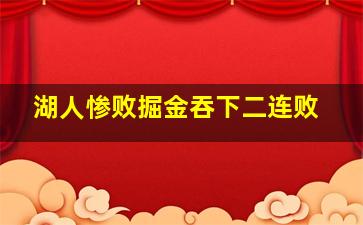 湖人惨败掘金吞下二连败